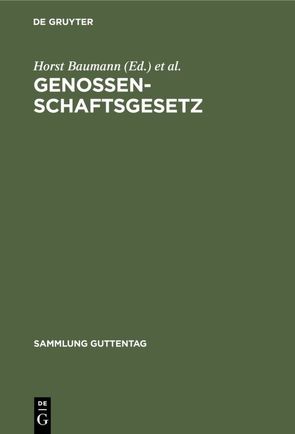 DE GRUYTER

Horst Baumann (Ed.) et al.

GENOSSENSCHAFTSGESETZ

SAMMLUNG GUTTENTAG

DE G